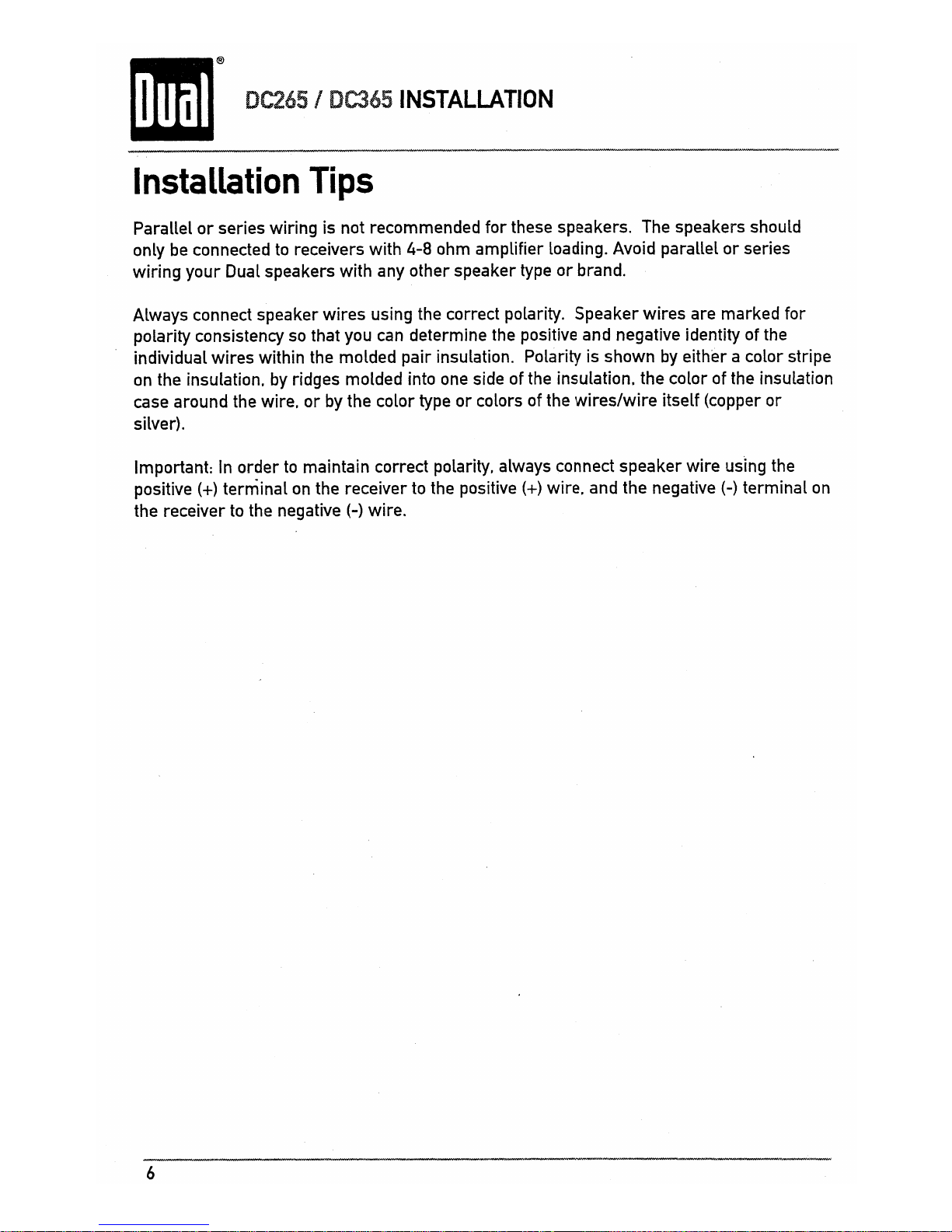 Dual®

DC265 / DC365 INSTALLATION

Installation Tips

Parallel or series wiring is not recommended for these speakers. The speakers should only be connected to receivers with 4-8 ohm amplifier loading. Avoid parallel or series wiring your Dual speakers with any other speaker type or brand.

Always connect speaker wires using the correct polarity. Speaker wires are marked for polarity consistency so that you can determine the positive and negative identity of the individual wires within the molded pair insulation. Polarity is shown by either a color stripe on the insulation, by ridges molded into one side of the insulation, the color of the insulation case around the wire, or by the color type or colors of the wires/wire itself (copper or silver).

Important: In order to maintain correct polarity, always connect speaker wire using the positive (+) terminal on the receiver to the positive (+) wire, and the negative (-) terminal on the receiver to the negative (-) wire.

6